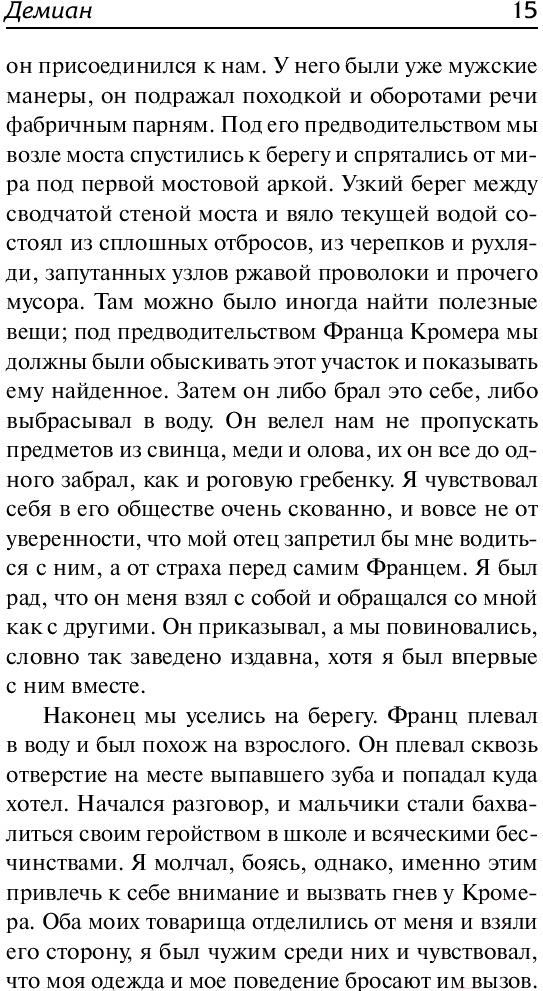 Демиан 15

он присоединился к нам. У него были уже мужские манеры, он подражал походкой и оборотами речи фабричным парням. Под его предводительством мы возле моста спустились к берегу и спрятались от мира под первой мостовой аркой. Узкий берег между сводчатой стеной моста и вяло текущей водой состоял из сплошных отбросов, из черепков и рухляди, запутанных узлов ржавой проволоки и прочего мусора. Там можно было иногда найти полезные вещи; под предводительством Франца Кромера мы должны были обыскивать этот участок и показывать ему найденное. Затем он либо брал это себе, либо выбрасывал в воду. Он велел нам не пропускать предметов из свинца, меди и олова, их он все до одного забрал, как и роговую гребенку. Я чувствовал себя в его обществе очень скованно, и вовсе не от уверенности, что мой отец запретил бы мне водиться с ним, а от страха перед самим Францем. Я был рад, что он меня взял с собой и обращался со мной как с другими. Он приказывал, а мы повиновались, словно так заведено издавна, хотя я был впервые с ним вместе.

Наконец мы уселись на берегу. Франц плевал в воду и был похож на взрослого. Он плевал сквозь отверстие на месте выпавшего зуба и попадал куда хотел. Начался разговор, и мальчики стали бахвалиться своим геройством в школе и всяческими бесчинствами. Я молчал, боясь, однако, именно этим привлечь к себе внимание и вызвать гнев у Кромера. Оба моих товарища отделились от меня и взяли его сторону, я был чужим среди них и чувствовал, что моя одежда и мое поведение бросают им вызов.